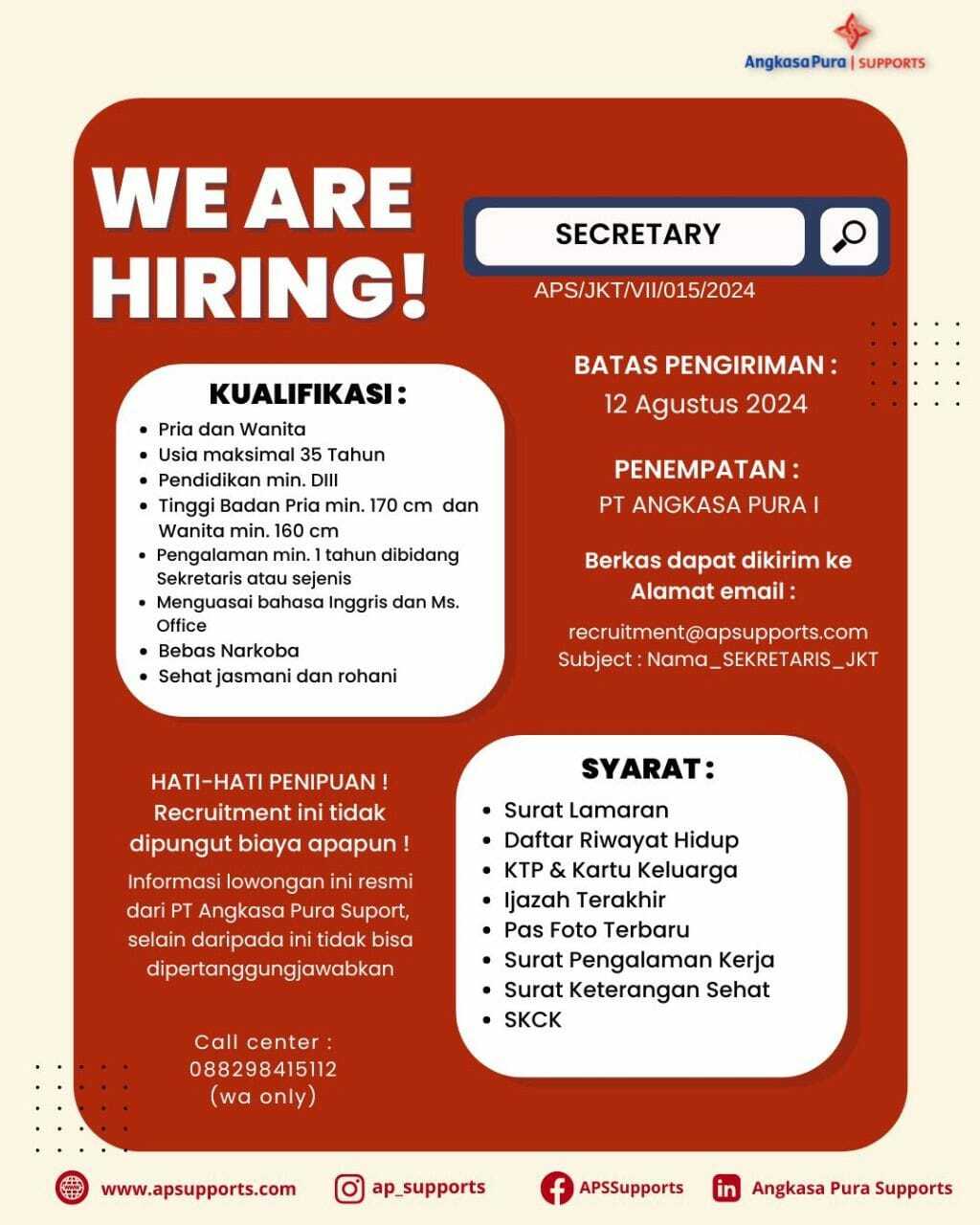 Angkasa Pura | SUPPORTS

WE ARE HIRING!

SECRETARY

APS/JKT/VII/015/2024

KUALIFIKASI :
- Pria dan Wanita
- Usia maksimal 35 Tahun
- Pendidikan min. DIII
- Tinggi Badan Pria min. 170 cm dan Wanita min. 160 cm
- Pengalaman min. 1 tahun dibidang Sekretaris atau sejenis
- Menguasai bahasa Inggris dan Ms. Office
- Bebas Narkoba
- Sehat jasmani dan rohani

BATAS PENGIRIMAN :
12 Agustus 2024

PENEMPATAN :
PT ANGKASA PURA I

Berkas dapat dikirim ke Alamat email :

recruitment@apsupports.com
Subject : Nama_SEKRETARIS_JKT

HATI-HATI PENIPUAN !
Recruitment ini tidak dipungut biaya apapun !

Informasi lowongan ini resmi dari PT Angkasa Pura Suport, selain daripada ini tidak bisa dipertanggungjawabkan

Call center :
088298415112
(wa only)

SYARAT :
- Surat Lamaran
- Daftar Riwayat Hidup
- KTP & Kartu Keluarga
- Ijazah Terakhir
- Pas Foto Terbaru
- Surat Pengalaman Kerja
- Surat Keterangan Sehat
- SKCK

www.apsupports.com
ap_supports
APSSupports
Angkasa Pura Supports